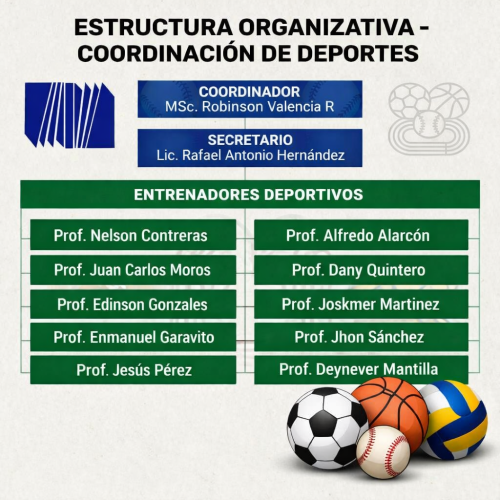 ESTRUCTURA ORGANIZATIVA - COORDINACIÓN DE DEPORTES

COORDINADOR
MSc. Robinson Valencia R

SECRETARIO
Lic. Rafael Antonio Hernández

ENTRENADORES DEPORTIVOS

Prof. Nelson Contreras

Prof. Juan Carlos Moros

Prof. Edinson Gonzales

Prof. Enmanuel Garavito

Prof. Jesús Pérez

Prof. Alfredo Alarcón

Prof. Dany Quintero

Prof. Joskmer Martinez

Prof. Jhon Sánchez

Prof. Deynever Mantilla